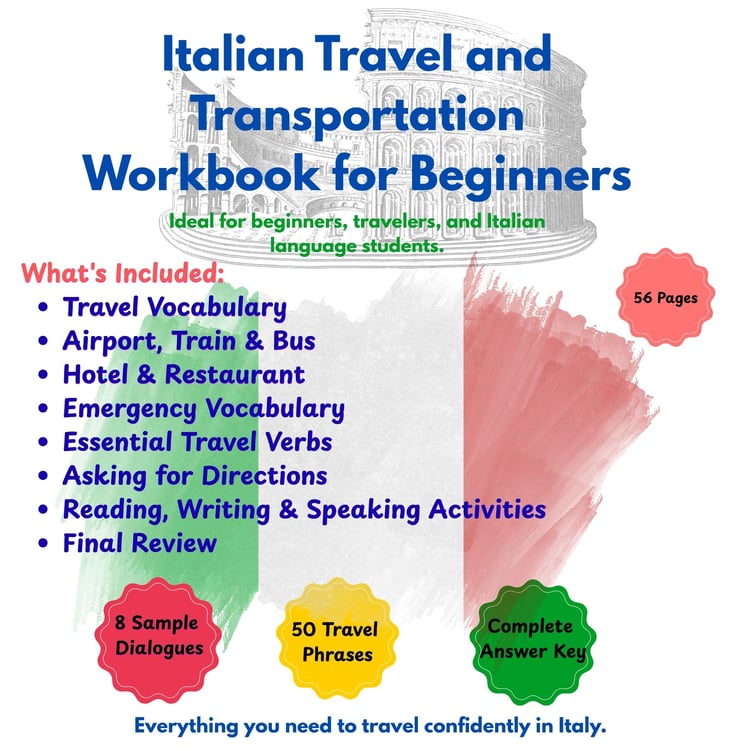 Italian Travel and Transportation Workbook for Beginners

Ideal for beginners, travelers, and Italian language students.

What's Included:

• Travel Vocabulary
• Airport, Train & Bus
• Hotel & Restaurant
• Emergency Vocabulary
• Essential Travel Verbs
• Asking for Directions
• Reading, Writing & Speaking Activities
• Final Review

56 Pages

8 Sample Dialogues

50 Travel Phrases

Complete Answer Key

Everything you need to travel confidently in Italy.